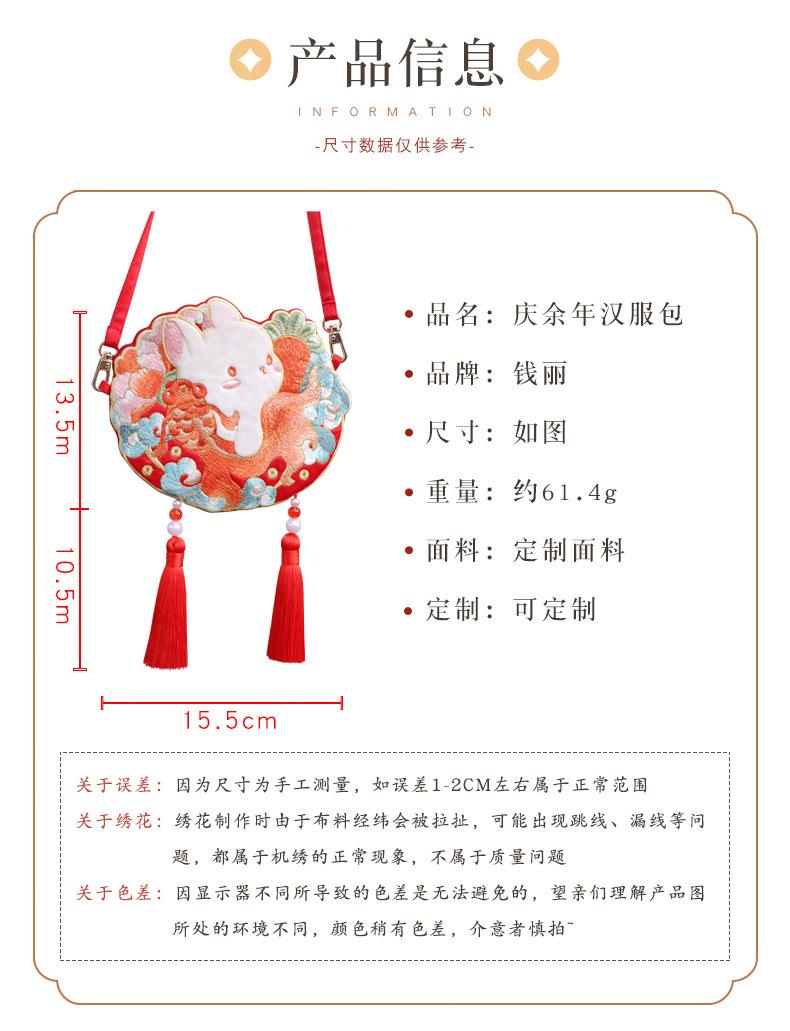 产品信息

INFORMATION

-尺寸数据仅供参考-

13.5m

10.5m

15.5cm

• 品名：庆余年汉服包

• 品牌：钱丽

• 尺寸：如图

• 重量：约61.4g

• 面料：定制面料

• 定制：可定制

关于误差：因为尺寸为手工测量，如误差1-2CM左右属于正常范围

关于绣花：绣花制作时由于布料经纬会被拉扯，可能出现跳线、漏线等问题，都属于机绣的正常现象，不属于质量问题

关于色差：因显示器不同所导致的色差是无法避免的，望亲们理解产品图所处的环境不同，颜色稍有色差，介意者慎拍~